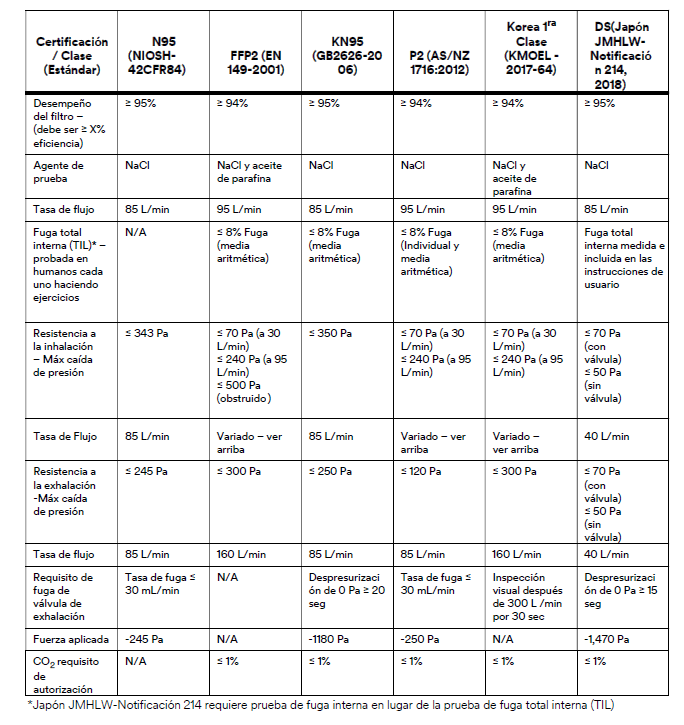 | Certificación / Clase (Estándar) | N95 (NIOSH-42CFR84) | FFP2 (EN 149-2001) | KN95 (GB2626-2006) | P2 (AS/NZ 1716:2012) | Korea 1$^{ra}$ Clase (KMOEL - 2017-64) | DS(Japón JMHLW-Notificación 214, 2018) |
|---|---|---|---|---|---|---|
| Desempeño del filtro – (debe ser ≥ X% eficiencia) | ≥ 95% | ≥ 94% | ≥ 95% | ≥ 94% | ≥ 94% | ≥ 95% |
| Agente de prueba | NaCl | NaCl y aceite de parafina | NaCl | NaCl | NaCl y aceite de parafina | NaCl |
| Tasa de flujo | 85 L/min | 95 L/min | 85 L/min | 95 L/min | 95 L/min | 85 L/min |
| Fuga total interna (TIL)* – probada en humanos cada uno haciendo ejercicios | N/A | ≤ 8% Fuga (media aritmética) | ≤ 8% Fuga (media aritmética) | ≤ 8% Fuga (Individual y media aritmética) | ≤ 8% Fuga (media aritmética) | Fuga total interna medida e incluida en las instrucciones de usuario |
| Resistencia a la inhalación – Máx caída de presión | ≤ 343 Pa | ≤ 70 Pa (a 30 L/min) ≤ 240 Pa (a 95 L/min) ≤ 500 Pa (obstruido) | ≤ 350 Pa | ≤ 70 Pa (a 30 L/min) ≤ 240 Pa (a 95 L/min) | ≤ 70 Pa (a 30 L/min) ≤ 240 Pa (a 95 L/min) | ≤ 70 Pa (con válvula) ≤ 50 Pa (sin válvula) |
| Tasa de Flujo | 85 L/min | Variado – ver arriba | 85 L/min | Variado – ver arriba | Variado – ver arriba | 40 L/min |
| Resistencia a la exhalación -Máx caída de presión | ≤ 245 Pa | ≤ 300 Pa | ≤ 250 Pa | ≤ 120 Pa | ≤ 300 Pa | ≤ 70 Pa (con válvula) ≤ 50 Pa (sin válvula) |
| Tasa de flujo | 85 L/min | 160 L/min | 85 L/min | 85 L/min | 160 L/min | 40 L/min |
| Requisito de fuga de válvula de exhalación | Tasa de fuga ≤ 30 mL/min | N/A | Despresurización de 0 Pa ≥ 20 seg | Tasa de fuga ≤ 30 mL/min | Inspección visual después de 300 L /min por 30 sec | Despresurización de 0 Pa ≥ 15 seg |
| Fuerza aplicada | -245 Pa | N/A | -1180 Pa | -250 Pa | N/A | -1,470 Pa |
| $CO_2$ requisito de autorización | N/A | ≤ 1% | ≤ 1% | ≤ 1% | ≤ 1% | ≤ 1% |

*Japón JMHLW-Notificación 214 requiere prueba de fuga interna en lugar de la prueba de fuga total interna (TIL)